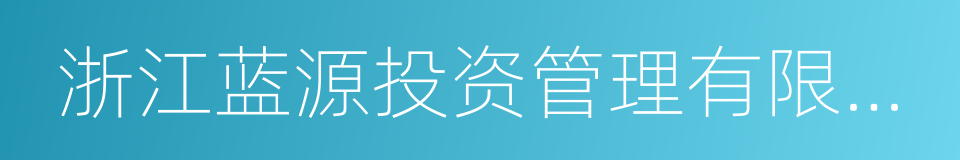 浙江蓝源投资管理有限...